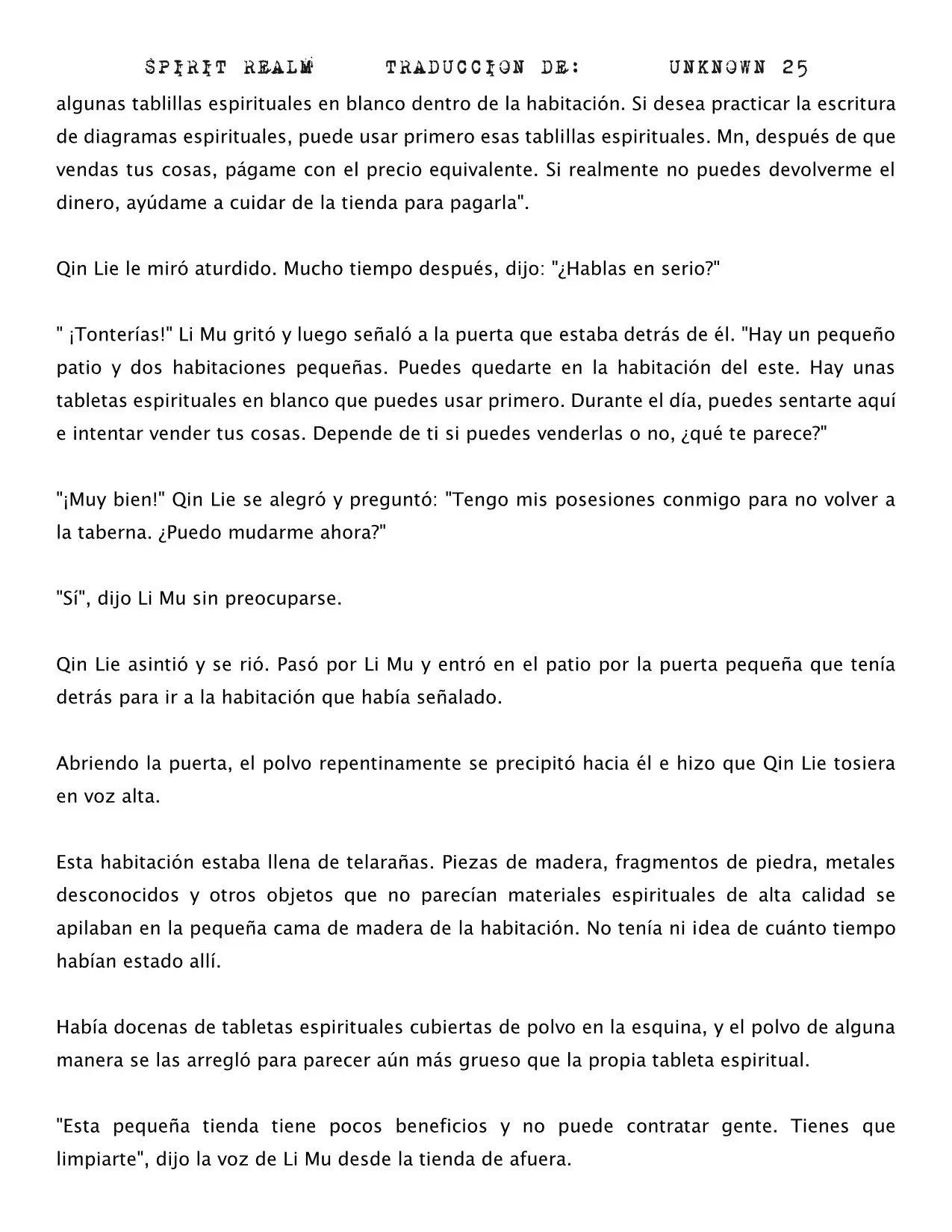 SPIRIT REALM TRADUCCION DE: UNKNOWN 25

algunas tablillas espirituales en blanco dentro de la habitación. Si desea practicar la escritura de diagramas espirituales, puede usar primero esas tablillas espirituales. Mn, después de que vendas tus cosas, págame con el precio equivalente. Si realmente no puedes devolverme el dinero, ayúdame a cuidar de la tienda para pagarla".

Qin Lie le miró aturdido. Mucho tiempo después, dijo: "¿Hablas en serio?"

" ¡Tonterías!" Li Mu gritó y luego señaló a la puerta que estaba detrás de él. "Hay un pequeño patio y dos habitaciones pequeñas. Puedes quedarte en la habitación del este. Hay unas tabletas espirituales en blanco que puedes usar primero. Durante el día, puedes sentarte aquí e intentar vender tus cosas. Depende de ti si puedes venderlas o no, ¿qué te parece?"

"¡Muy bien!" Qin Lie se alegró y preguntó: "Tengo mis posesiones conmigo para no volver a la taberna. ¿Puedo mudarme ahora?"

"Sí", dijo Li Mu sin preocuparse.

Qin Lie asintió y se rió. Pasó por Li Mu y entró en el patio por la puerta pequeña que tenía detrás para ir a la habitación que había señalado.

Abriendo la puerta, el polvo repentinamente se precipitó hacia él e hizo que Qin Lie tosiera en voz alta.

Esta habitación estaba llena de telarañas. Piezas de madera, fragmentos de piedra, metales desconocidos y otros objetos que no parecían materiales espirituales de alta calidad se apilaban en la pequeña cama de madera de la habitación. No tenía ni idea de cuánto tiempo habían estado allí.

Había docenas de tabletas espirituales cubiertas de polvo en la esquina, y el polvo de alguna manera se las arregló para parecer aún más grueso que la propia tableta espiritual.

"Esta pequeña tienda tiene pocos beneficios y no puede contratar gente. Tienes que limpiarte", dijo la voz de Li Mu desde la tienda de afuera.